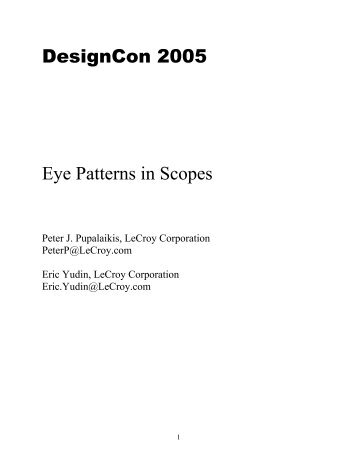 DesignCon 2005

Eye Patterns in Scopes

Peter J. Pupalaikis, LeCroy Corporation
PeterP@LeCroy.com

Eric Yudin, LeCroy Corporation
Eric.Yudin@LeCroy.com

1